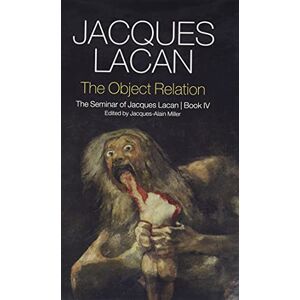 JACQUES LACAN

The Object Relation

The Seminar of Jacques Lacan | Book IV

Edited by Jacques-Alain Miller